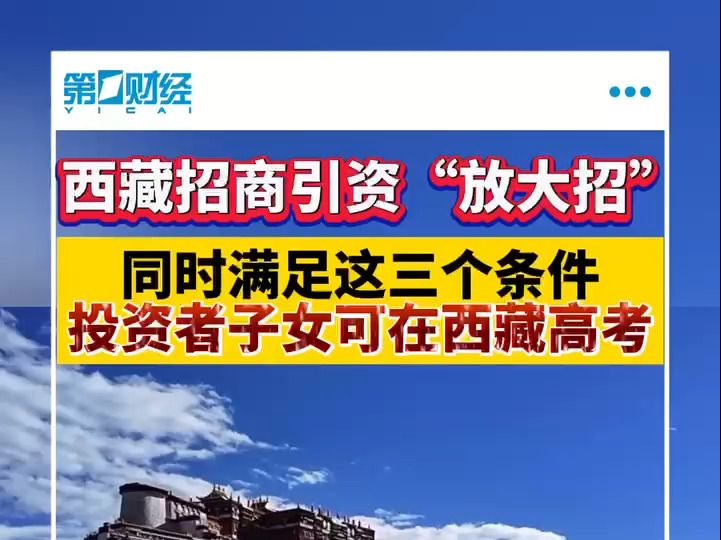 第一财经
YICAI

西藏招商引资“放大招”

同时满足这三个条件
投资者子女可在西藏高考